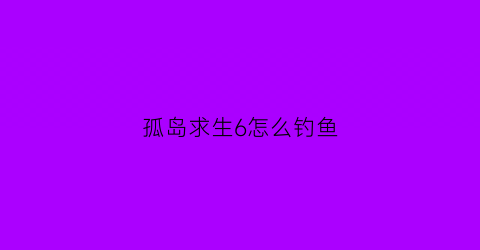 孤岛求生6怎么钓鱼